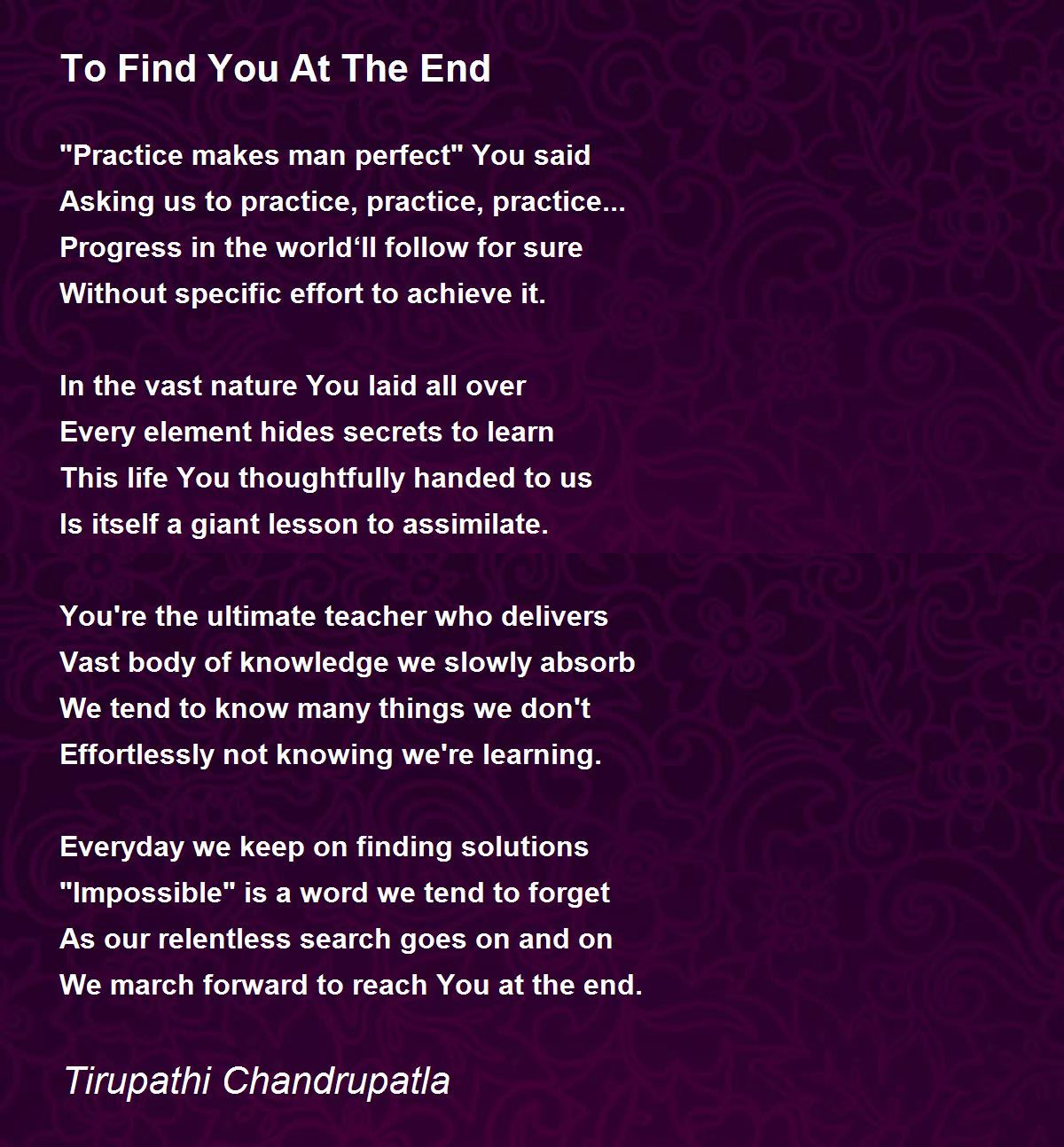 To Find You At The End

"Practice makes man perfect" You said
Asking us to practice, practice, practice...
Progress in the world‘ll follow for sure
Without specific effort to achieve it.

In the vast nature You laid all over
Every element hides secrets to learn
This life You thoughtfully handed to us
Is itself a giant lesson to assimilate.

You're the ultimate teacher who delivers
Vast body of knowledge we slowly absorb
We tend to know many things we don't
Effortlessly not knowing we're learning.

Everyday we keep on finding solutions
"Impossible" is a word we tend to forget
As our relentless search goes on and on
We march forward to reach You at the end.

Tirupathi Chandrupatla